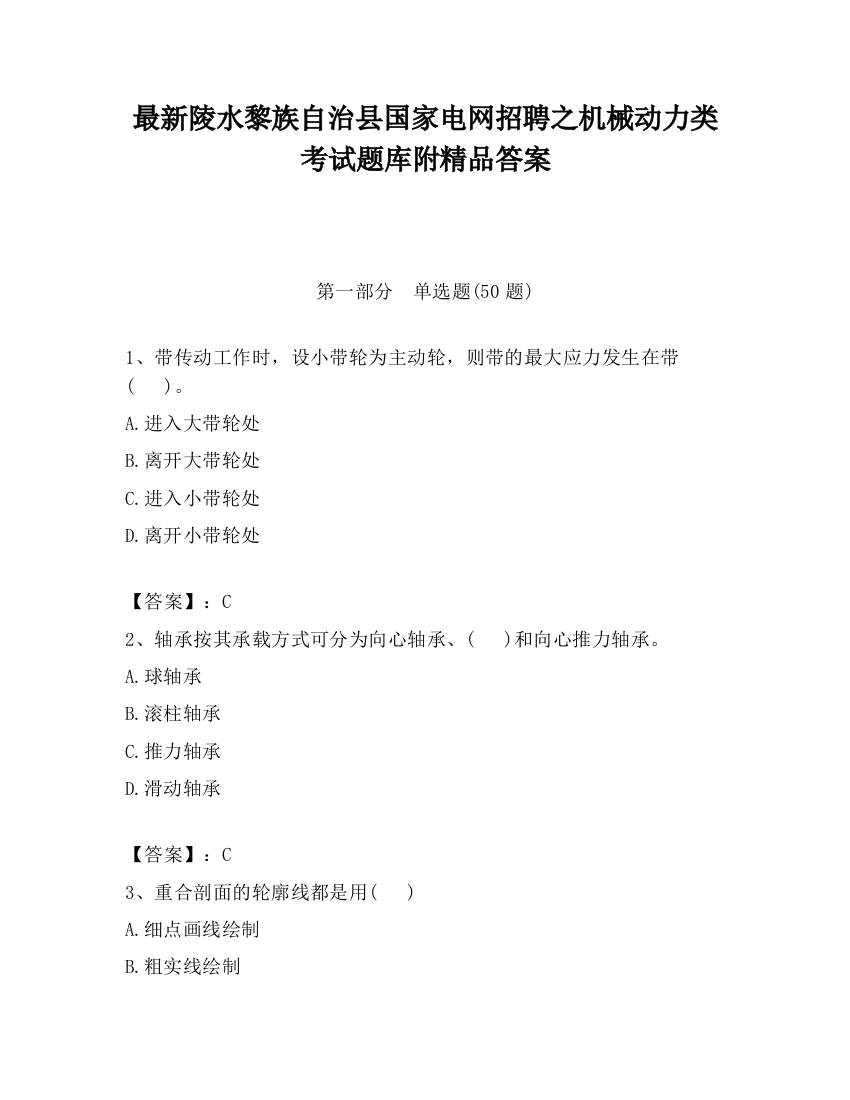 最新陵水黎族自治县国家电网招聘之机械动力类考试题库附精品答案

第一部分　单选题(50 题)

1、带传动工作时，设小带轮为主动轮，则带的最大应力发生在带(　　)。

A.进入大带轮处

B.离开大带轮处

C.进入小带轮处

D.离开小带轮处

【答案】：C

2、轴承按其承载方式可分为向心轴承、(　　)和向心推力轴承。

A.球轴承

B.滚柱轴承

C.推力轴承

D.滑动轴承

【答案】：C

3、重合剖面的轮廓线都是用(　　)

A.细点画线绘制

B.粗实线绘制